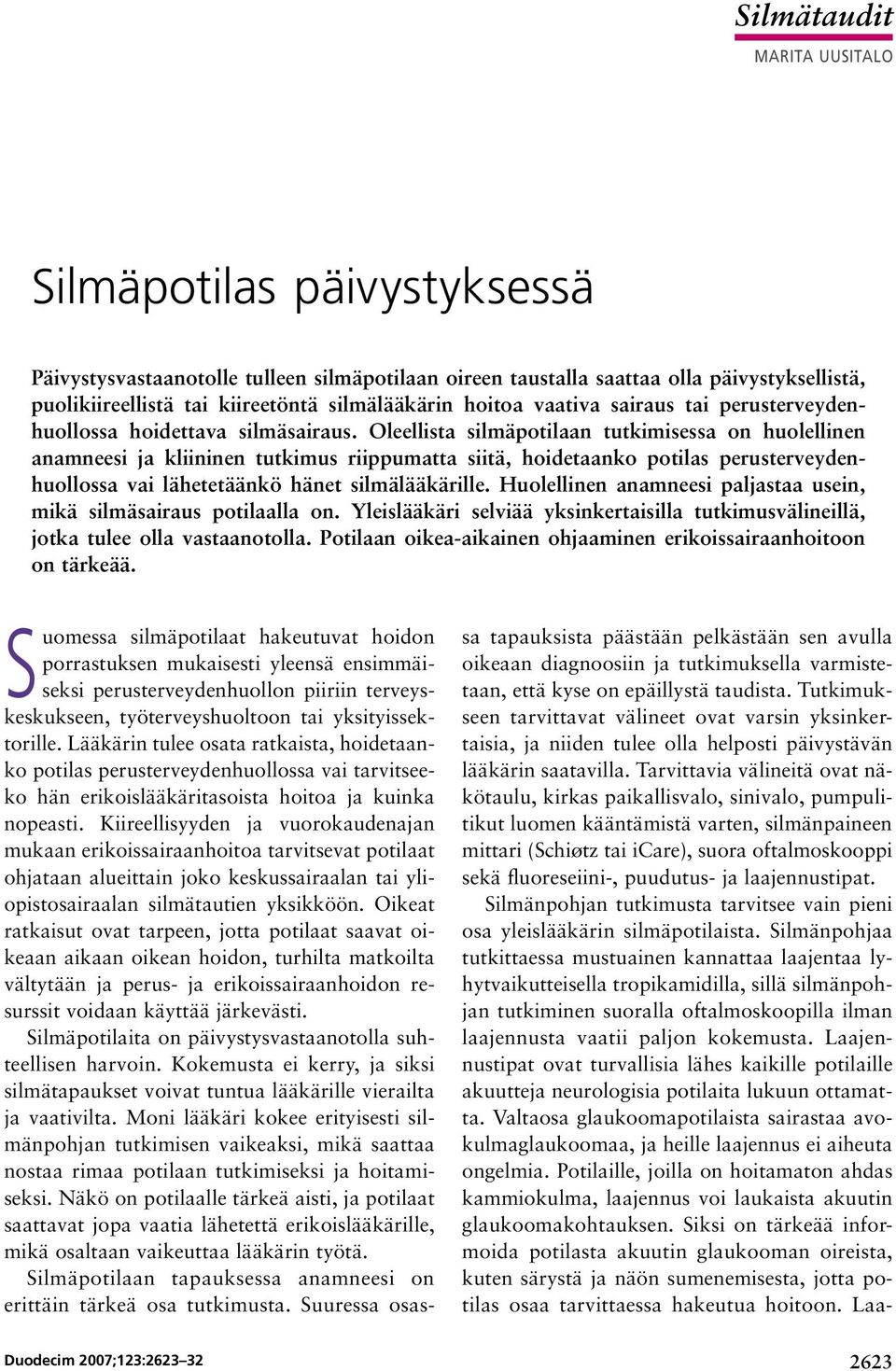 Silmätaudit
MARITA UUSITALO

Silmäpotilas päivystyksessä

Päivystysvastaanotolle tulleen silmäpotilaan oireen taustalla saattaa olla päivystyksellistä, puolikiireellistä tai kiireetöntä silmälääkärin hoitoa vaativa sairaus tai perusterveydenhuollossa hoidettava silmäsairaus. Oleellista silmäpotilaan tutkimisessa on huolellinen anamneesi ja kliininen tutkimus riippumatta siitä, hoidetaanko potilas perusterveydenhuollossa vai lähetetäänkö hänet silmälääkärille. Huolellinen anamneesi paljastaa usein, mikä silmäsairaus potilaalla on. Yleislääkäri selviää yksinkertaisilla tutkimusvälineillä, jotka tulee olla vastaanotolla. Potilaan oikea-aikainen ohjaaminen erikoissairaanhoitoon on tärkeää.

Suomessa silmäpotilaat hakeutuvat hoidon porrastuksen mukaisesti yleensä ensimmäiseksi perusterveydenhuollon piiriin terveyskeskukseen, työterveyshuoltoon tai yksityissektorille. Lääkärin tulee osata ratkaista, hoidetaanko potilas perusterveydenhuollossa vai tarvitseeko hän erikoislääkäritasoista hoitoa ja kuinka nopeasti. Kiireellisyyden ja vuorokaudenajan mukaan erikoissairaanhoitoa tarvitsevat potilaat ohjataan alueittain joko keskussairaalan tai yliopistosairaalan silmätautien yksikköön. Oikeat ratkaisut ovat tarpeen, jotta potilaat saavat oikeaan aikaan oikean hoidon, turhilta matkoilta vältytään ja perus- ja erikoissairaanhoidon resurssit voidaan käyttää järkevästi.

Silmäpotilaita on päivystysvastaanotolla suhteellisen harvoin. Kokemusta ei kerry, ja siksi silmätapaukset voivat tuntua lääkärille vierailta ja vaativilta. Moni lääkäri kokee erityisesti silmänpohjan tutkimisen vaikeaksi, mikä saattaa nostaa rimaa potilaan tutkimiseksi ja hoitamiseksi. Näkö on potilaalle tärkeä aisti, ja potilaat saattavat jopa vaatia lähetettä erikoislääkärille, mikä osaltaan vaikeuttaa lääkärin työtä.

Silmäpotilaan tapauksessa anamneesi on erittäin tärkeä osa tutkimusta. Suuressa osassa tapauksista päästään pelkästään sen avulla oikeaan diagnoosiin ja tutkimuksella varmistetaan, että kyse on epäillystä taudista. Tutkimukseen tarvittavat välineet ovat varsin yksinkertaisia, ja niiden tulee olla helposti päivystävän lääkärin saatavilla. Tarvittavia välineitä ovat näkötaulu, kirkas paikallisvalo, sinivalo, pumpulitikut luomen kääntämistä varten, silmänpaineen mittari (Schiøtz tai iCare), suora oftalmoskooppi sekä fluoreseiini-, puudutus- ja laajennustipat.

Silmänpohjan tutkimusta tarvitsee vain pieni osa yleislääkärin silmäpotilaista. Silmänpohjaa tutkittaessa mustuainen kannattaa laajentaa lyhytvaikutteisella tropikamidilla, sillä silmänpohjan tutkiminen suoralla oftalmoskoopilla ilman laajennusta vaatii paljon kokemusta. Laajennustipat ovat turvallisia lähes kaikille potilaille akuutteja neurologisia potilaita lukuun ottamatta. Valtaosa glaukoomapotilaista sairastaa avokulmaglaukoomaa, ja heille laajennus ei aiheuta ongelmia. Potilaille, joilla on hoitamaton ahdas kammiokulma, laajennus voi laukaista akuutin glaukoomakohtauksen. Siksi on tärkeää informoida potilasta akuutin glaukooman oireista, kuten särystä ja näön sumenemisesta, jotta potilas osaa tarvittaessa hakeutua hoitoon. Laa-

Duodecim 2007;123:2623–32

2623